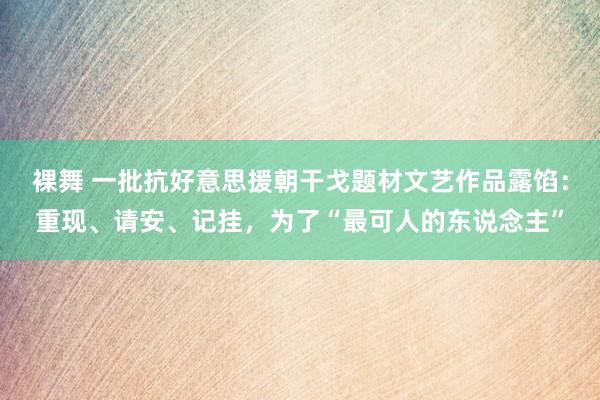 裸舞 一批抗好意思援朝干戈题材文艺作品露馅：重现、请安、记挂，为了“最可人的东说念主”